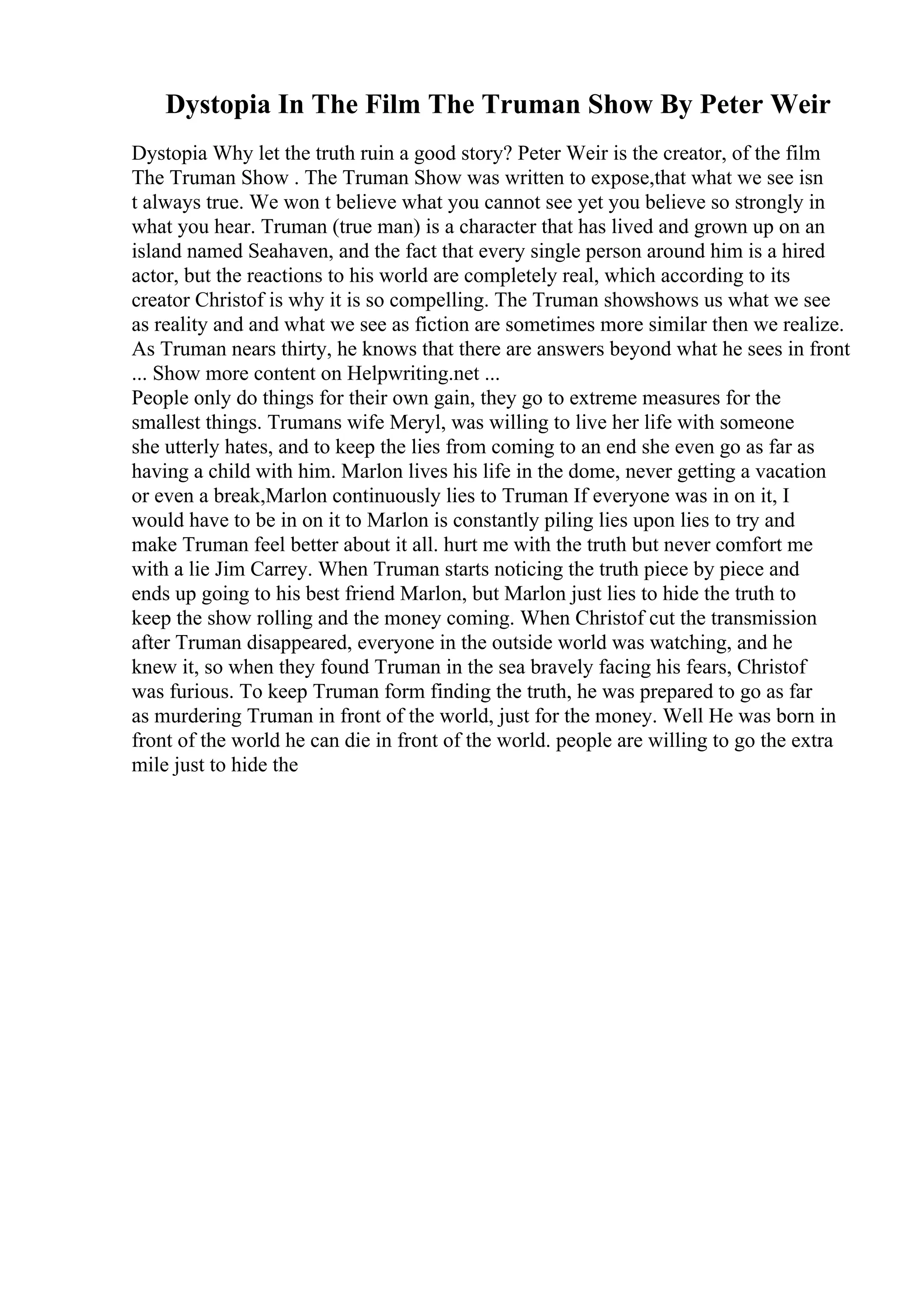 Dystopia In The Film The Truman Show By Peter Weir

Dystopia Why let the truth ruin a good story? Peter Weir is the creator, of the film The Truman Show . The Truman Show was written to expose,that what we see isn t always true. We won t believe what you cannot see yet you believe so strongly in what you hear. Truman (true man) is a character that has lived and grown up on an island named Seahaven, and the fact that every single person around him is a hired actor, but the reactions to his world are completely real, which according to its creator Christof is why it is so compelling. The Truman showshows us what we see as reality and and what we see as fiction are sometimes more similar then we realize. As Truman nears thirty, he knows that there are answers beyond what he sees in front ... Show more content on Helpwriting.net ...
People only do things for their own gain, they go to extreme measures for the smallest things. Trumans wife Meryl, was willing to live her life with someone she utterly hates, and to keep the lies from coming to an end she even go as far as having a child with him. Marlon lives his life in the dome, never getting a vacation or even a break,Marlon continuously lies to Truman If everyone was in on it, I would have to be in on it to Marlon is constantly piling lies upon lies to try and make Truman feel better about it all. hurt me with the truth but never comfort me with a lie Jim Carrey. When Truman starts noticing the truth piece by piece and ends up going to his best friend Marlon, but Marlon just lies to hide the truth to keep the show rolling and the money coming. When Christof cut the transmission after Truman disappeared, everyone in the outside world was watching, and he knew it, so when they found Truman in the sea bravely facing his fears, Christof was furious. To keep Truman form finding the truth, he was prepared to go as far as murdering Truman in front of the world, just for the money. Well He was born in front of the world he can die in front of the world. people are willing to go the extra mile just to hide the